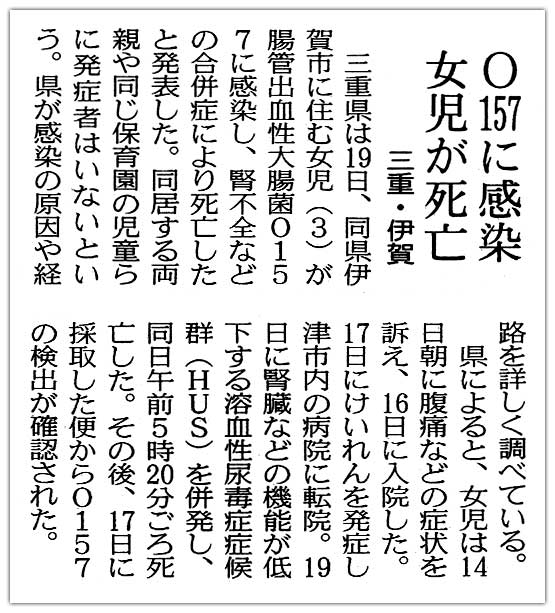 O157に感染
女児が死亡

三重・伊賀

三重県は19日、同県伊賀市に住む女児（3）が腸管出血性大腸菌O157に感染し、腎不全などの合併症により死亡したと発表した。同居する両親や同じ保育園の児童らに発症者はいないという。県が感染の原因や経路を詳しく調べている。

県によると、女児は14日朝に腹痛などの症状を訴え、16日に入院した。17日にけいれんを発症し津市内の病院に転院。19日に腎臓などの機能が低下する溶血性尿毒症症候群（HUS）を併発し、同日午前5時20分ごろ死亡した。その後、17日に採取した便からO157の検出が確認された。